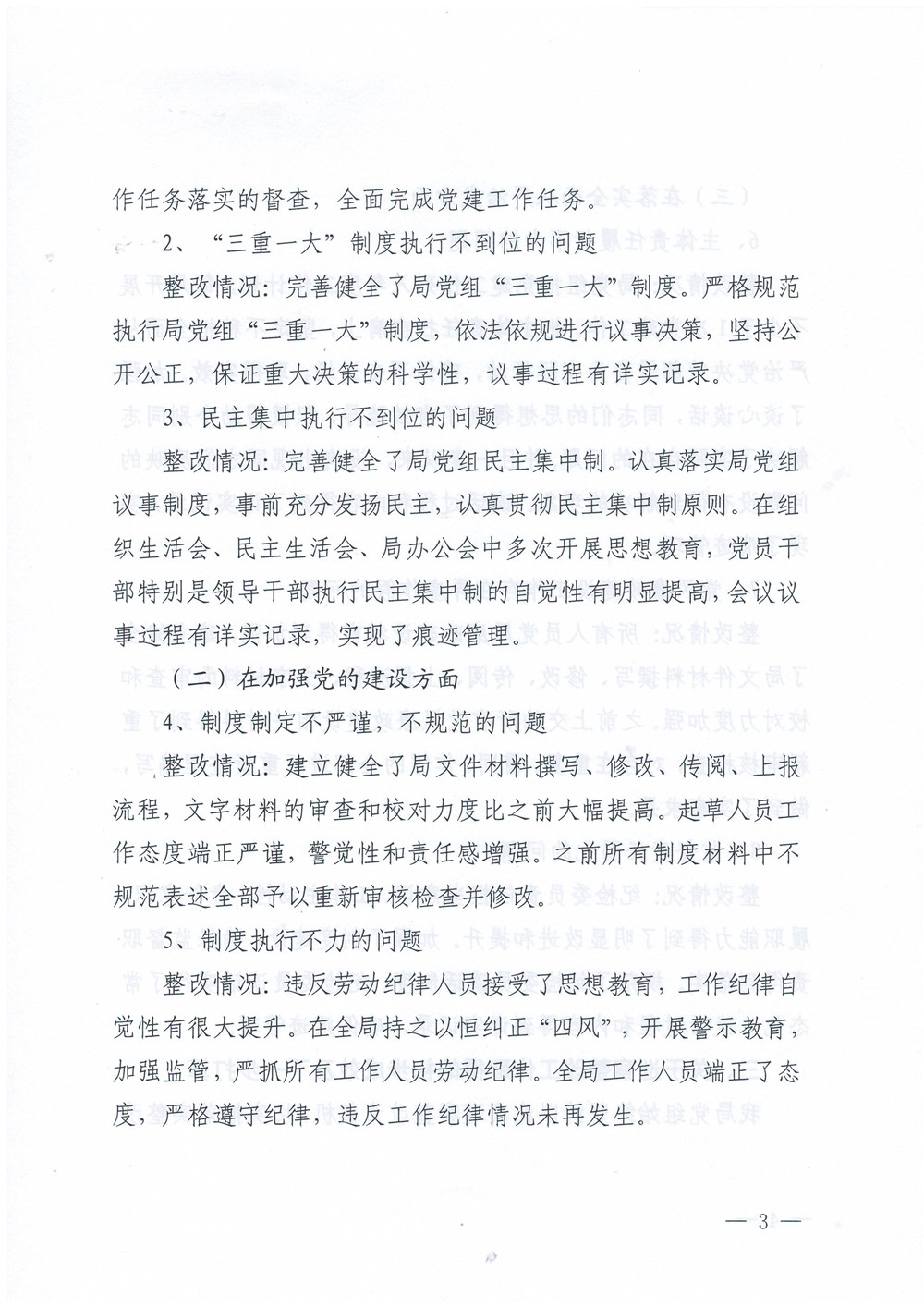 作任务落实的督查，全面完成党建工作任务。

2、“三重一大”制度执行不到位的问题

整改情况：完善健全了局党组“三重一大”制度。严格规范执行局党组“三重一大”制度，依法依规进行议事决策，坚持公开公正，保证重大决策的科学性，议事过程有详实记录。

3、民主集中执行不到位的问题

整改情况：完善健全了局党组民主集中制。认真落实局党组议事制度，事前充分发扬民主，认真贯彻民主集中制原则。在组织生活会、民主生活会、局办公会中多次开展思想教育，党员干部特别是领导干部执行民主集中制的自觉性有明显提高，会议议事过程有详实记录，实现了痕迹管理。

（二）在加强党的建设方面

4、制度制定不严谨，不规范的问题

整改情况：建立健全了局文件材料撰写、修改、传阅、上报流程，文字材料的审查和校对力度比之前大幅提高。起草人员工作态度端正严谨，警觉性和责任感增强。之前所有制度材料中不规范表述全部予以重新审核检查并修改。

5、制度执行不力的问题

整改情况：违反劳动纪律人员接受了思想教育，工作纪律自觉性有很大提升。在全局持之以恒纠正“四风”，开展警示教育，加强监管，严抓所有工作人员劳动纪律。全局工作人员端正了态度，严格遵守纪律，违反工作纪律情况未再发生。

— 3 —